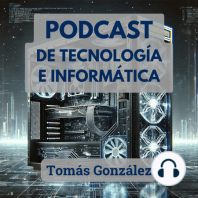 PODCAST
DE TECNOLOGÍA
E INFORMÁTICA

Tomás González